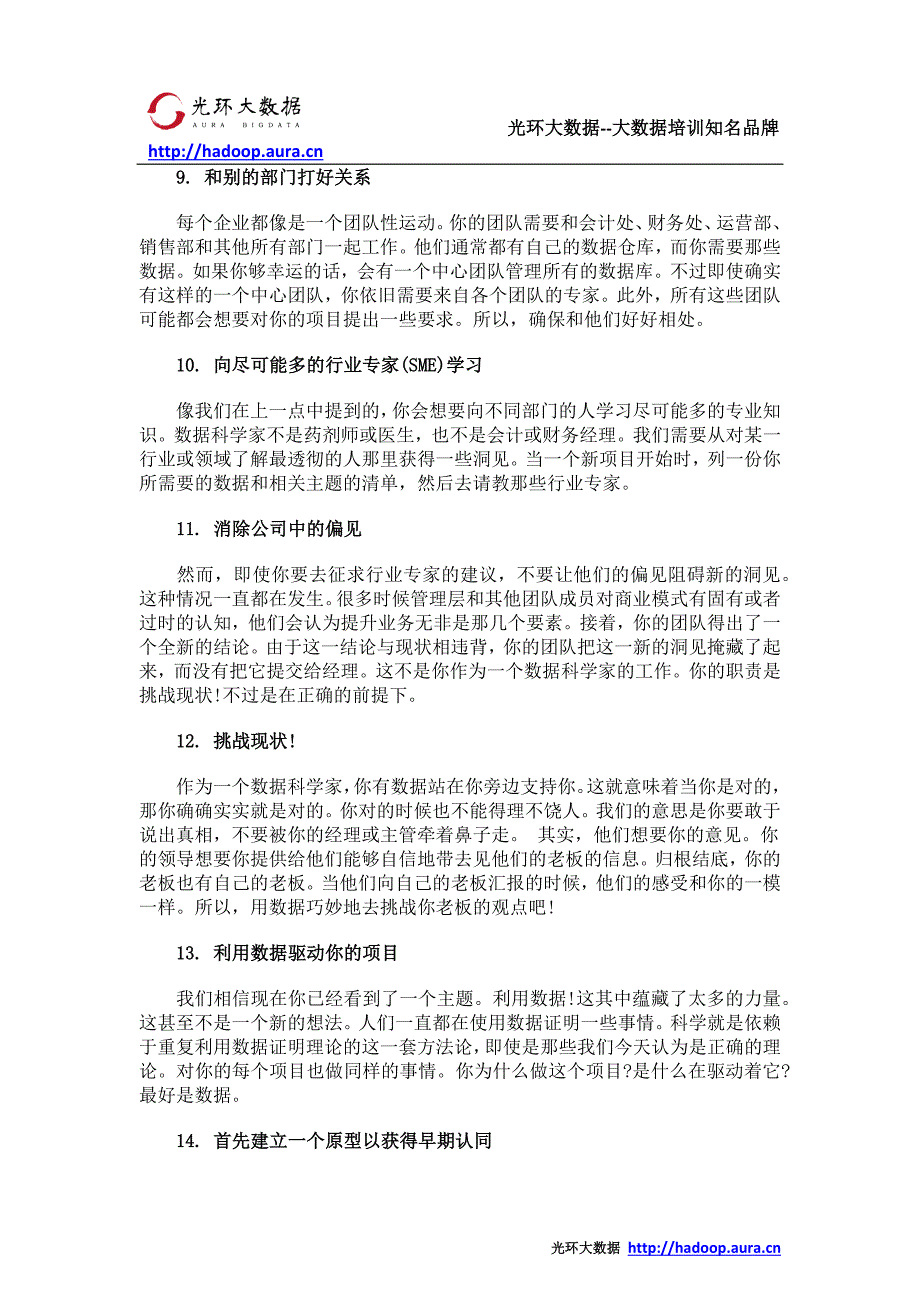 光环大数据
AURA BIGDATA
光环大数据--大数据培训知名品牌
http://hadoop.aura.cn

9. 和别的部门打好关系

每个企业都像是一个团队性运动。你的团队需要和会计处、财务处、运营部、销售部和其他所有部门一起工作。他们通常都有自己的数据仓库，而你需要那些数据。如果你够幸运的话，会有一个中心团队管理所有的数据库。不过即使确实有这样的一个中心团队，你依旧需要来自各个团队的专家。此外，所有这些团队可能都会想要对你的项目提出一些要求。所以，确保和他们好好相处。

10. 向尽可能多的行业专家(SME)学习

像我们在上一点中提到的，你会想要向不同部门的人学习尽可能多的专业知识。数据科学家不是药剂师或医生，也不是会计或财务经理。我们需要从对某一行业或领域了解最透彻的人那里获得一些洞见。当一个新项目开始时，列一份你所需要的数据和相关主题的清单，然后去请教那些行业专家。

11. 消除公司中的偏见

然而，即使你要去征求行业专家的建议，不要让他们的偏见阻碍新的洞见。这种情况一直都在发生。很多时候管理层和其他团队成员对商业模式有固有或者过时的认知，他们会认为提升业务无非是那几个要素。接着，你的团队得出了一个全新的结论。由于这一结论与现状相违背，你的团队把这一新的洞见掩藏了起来，而没有把它提交给经理。这不是你作为一个数据科学家的工作。你的职责是挑战现状!不过是在正确的前提下。

12. 挑战现状!

作为一个数据科学家，你有数据站在你旁边支持你。这就意味着当你是对的，那你确确实实就是对的。你对的时候也不能得理不饶人。我们的意思是你要敢于说出真相，不要被你的经理或主管牵着鼻子走。 其实，他们想要你的意见。你的领导想要你提供给他们能够自信地带去见他们的老板的信息。归根结底，你的老板也有自己的老板。当他们向自己的老板汇报的时候，他们的感受和你的一模一样。所以，用数据巧妙地去挑战你老板的观点吧!

13. 利用数据驱动你的项目

我们相信现在你已经看到了一个主题。利用数据!这其中蕴藏了太多的力量。这甚至不是一个新的想法。人们一直都在使用数据证明一些事情。科学就是依赖于重复利用数据证明理论的这一套方法论，即使是那些我们今天认为是正确的理论。对你的每个项目也做同样的事情。你为什么做这个项目?是什么在驱动着它?最好是数据。

14. 首先建立一个原型以获得早期认同

光环大数据 http://hadoop.aura.cn